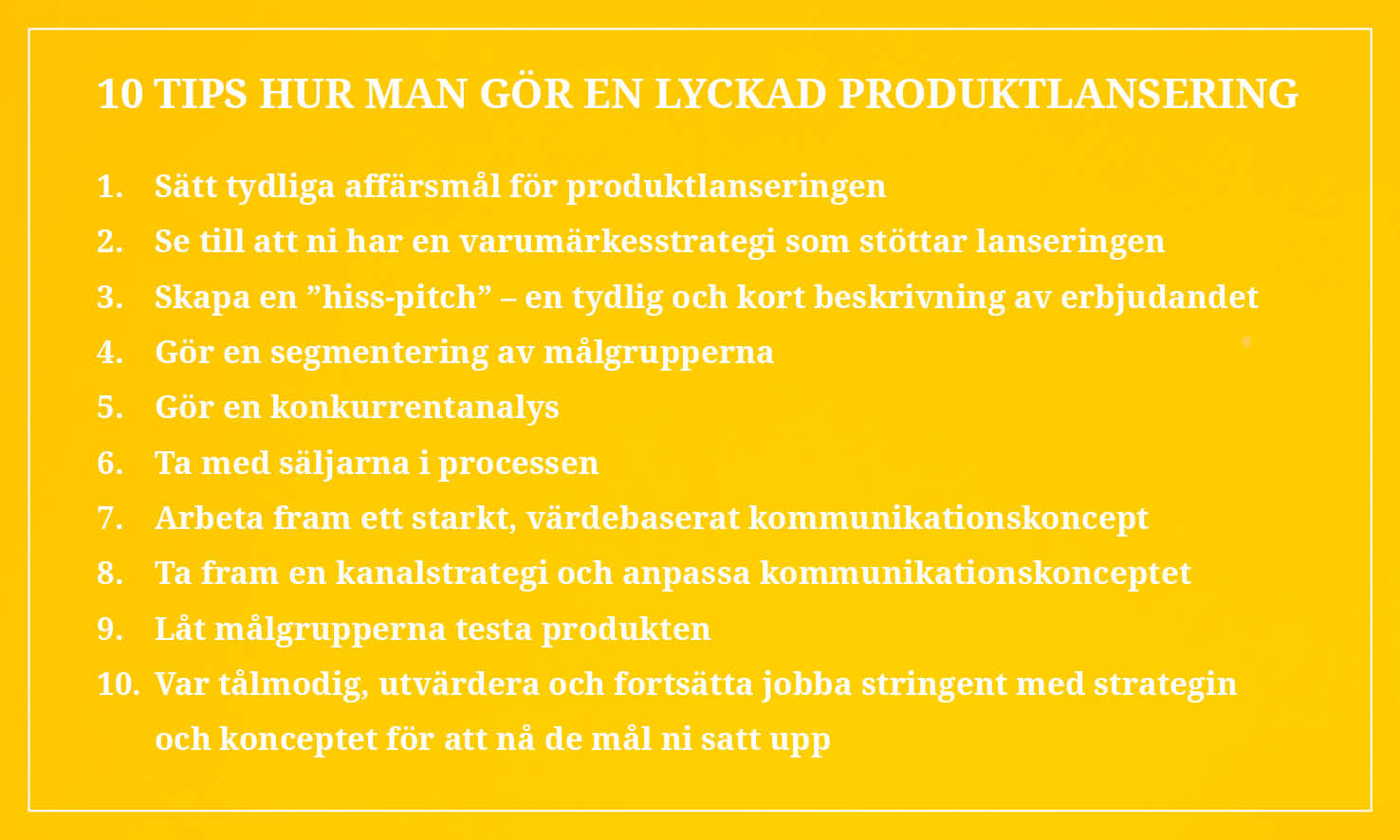 10 TIPS HUR MAN GÖR EN LYCKAD PRODUKTLANSERING

1. Sätt tydliga affärsmål för produktlanseringen
2. Se till att ni har en varumärkesstrategi som stöttar lanseringen
3. Skapa en "hiss-pitch" – en tydlig och kort beskrivning av erbjudandet
4. Gör en segmentering av målgrupperna
5. Gör en konkurrentanalys
6. Ta med säljarna i processen
7. Arbeta fram ett starkt, värdebaserat kommunikationskoncept
8. Ta fram en kanalstrategi och anpassa kommunikationskonceptet
9. Låt målgrupperna testa produkten
10. Var tålmodig, utvärdera och fortsätta jobba stringent med strategin och konceptet för att nå de mål ni satt upp